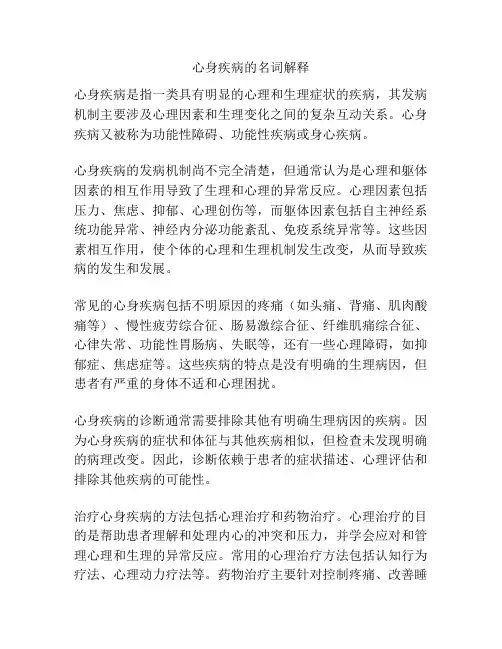 心身疾病的名词解释

心身疾病是指一类具有明显的心理和生理症状的疾病，其发病机制主要涉及心理因素和生理变化之间的复杂互动关系。心身疾病又被称为功能性障碍、功能性疾病或身心疾病。

心身疾病的发病机制尚不完全清楚，但通常认为是心理和躯体因素的相互作用导致了生理和心理的异常反应。心理因素包括压力、焦虑、抑郁、心理创伤等，而躯体因素包括自主神经系统功能异常、神经内分泌功能紊乱、免疫系统异常等。这些因素相互作用，使个体的心理和生理机制发生改变，从而导致疾病的发生和发展。

常见的心身疾病包括不明原因的疼痛（如头痛、背痛、肌肉酸痛等）、慢性疲劳综合征、肠易激综合征、纤维肌痛综合征、心律失常、功能性胃肠病、失眠等，还有一些心理障碍，如抑郁症、焦虑症等。这些疾病的特点是没有明确的生理病因，但患者有严重的身体不适和心理困扰。

心身疾病的诊断通常需要排除其他有明确生理病因的疾病。因为心身疾病的症状和体征与其他疾病相似，但检查未发现明确的病理改变。因此，诊断依赖于患者的症状描述、心理评估和排除其他疾病的可能性。

治疗心身疾病的方法包括心理治疗和药物治疗。心理治疗的目的是帮助患者理解和处理内心的冲突和压力，并学会应对和管理心理和生理的异常反应。常用的心理治疗方法包括认知行为疗法、心理动力疗法等。药物治疗主要针对控制疼痛、改善睡